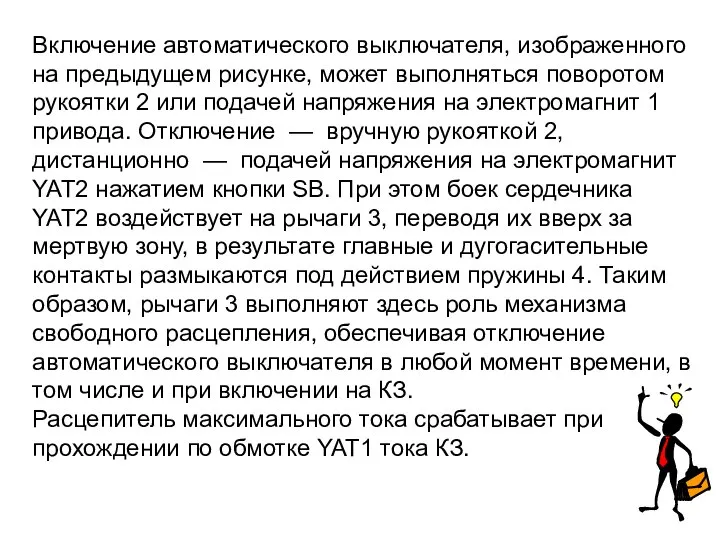 Включение автоматического выключателя, изображенного на предыдущем рисунке, может выполняться поворотом рукоятки 2 или подачей напряжения на электромагнит 1 привода. Отключение — вручную рукояткой 2, дистанционно — подачей напряжения на электромагнит YAT2 нажатием кнопки SB. При этом боек сердечника YAT2 воздействует на рычаги 3, переводя их вверх за мертвую зону, в результате главные и дугогасительные контакты размыкаются под действием пружины 4. Таким образом, рычаги 3 выполняют здесь роль механизма свободного расцепления, обеспечивая отключение автоматического выключателя в любой момент времени, в том числе и при включении на КЗ.
Расцепитель максимального тока срабатывает при прохождении по обмотке YAT1 тока КЗ.